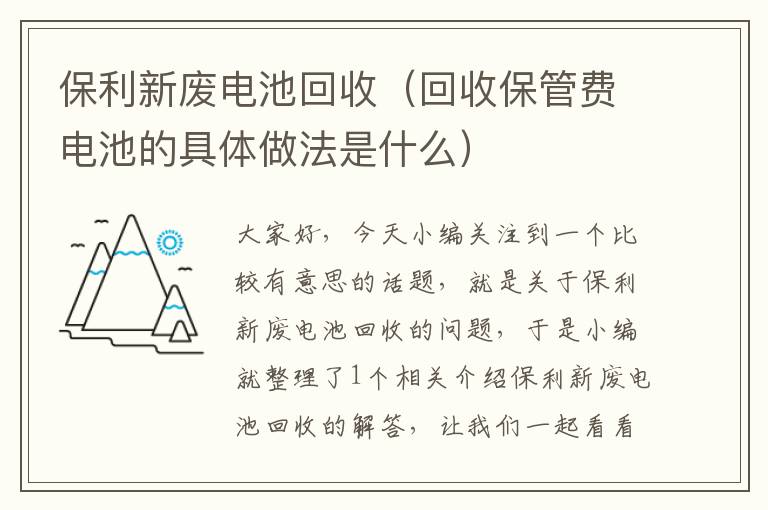 保利新废电池回收（回收保管费电池的具体做法是什么）

大家好，今天小编关注到一个比较有意思的话题，就是关于保利新废电池回收的问题，于是小编就整理了1个相关介绍保利新废电池回收的解答，让我们一起看看